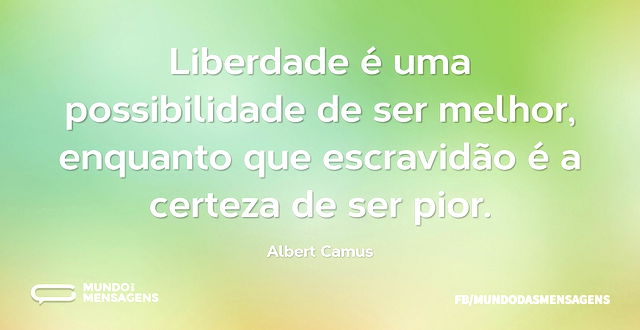 Liberdade é uma possibilidade de ser melhor, enquanto que escravidão é a certeza de ser pior.

Albert Camus

MUNDO DAS MENSAGENS

FB/MUNDODASMENSAGENS